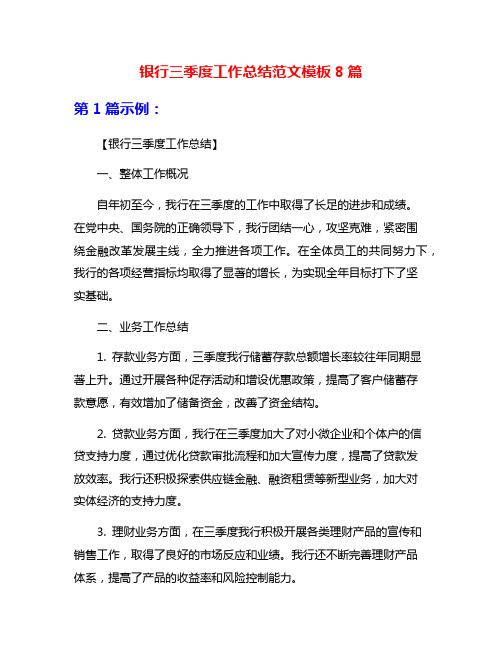 银行三季度工作总结范文模板 8 篇

第 1 篇示例：

【银行三季度工作总结】

一、整体工作概况

自年初至今，我行在三季度的工作中取得了长足的进步和成绩。在党中央、国务院的正确领导下，我行团结一心，攻坚克难，紧密围绕金融改革发展主线，全力推进各项工作。在全体员工的共同努力下，我行的各项经营指标均取得了显著的增长，为实现全年目标打下了坚实基础。

二、业务工作总结

1. 存款业务方面，三季度我行储蓄存款总额增长率较往年同期显著上升。通过开展各种促存活动和增设优惠政策，提高了客户储蓄存款意愿，有效增加了储备资金，改善了资金结构。

2. 贷款业务方面，我行在三季度加大了对小微企业和个体户的信贷支持力度，通过优化贷款审批流程和加大宣传力度，提高了贷款发放效率。我行还积极探索供应链金融、融资租赁等新型业务，加大对实体经济的支持力度。

3. 理财业务方面，在三季度我行积极开展各类理财产品的宣传和销售工作，取得了良好的市场反应和业绩。我行还不断完善理财产品体系，提高了产品的收益率和风险控制能力。